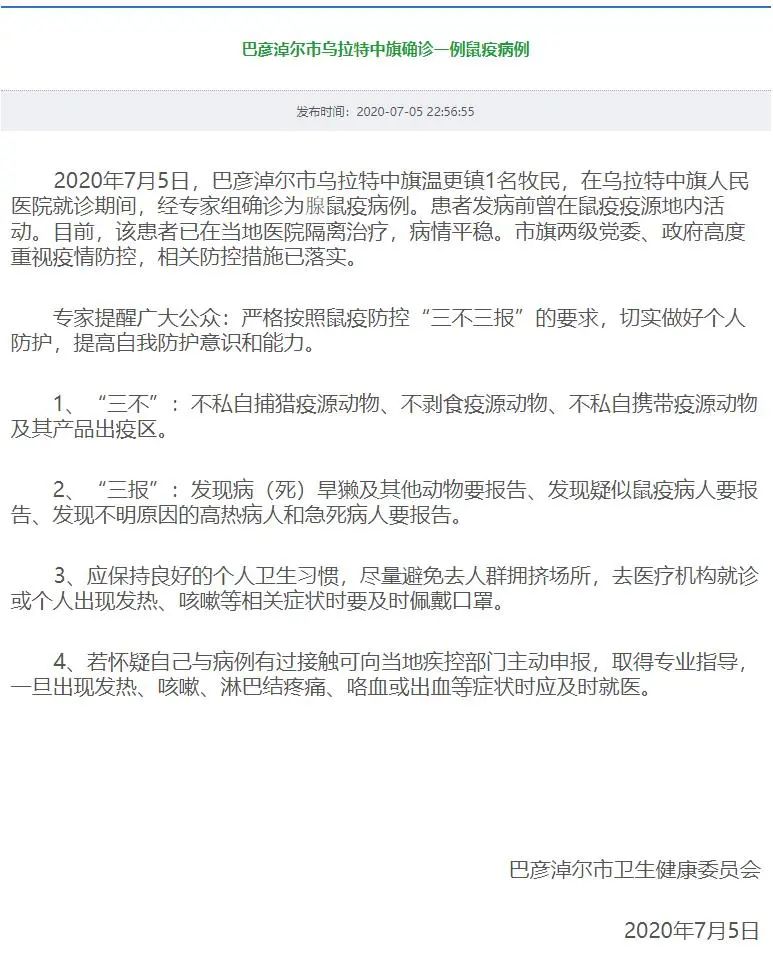 巴彦淖尔市乌拉特中旗确诊一例鼠疫病例

发布时间：2020-07-05 22:56:55

2020年7月5日，巴彦淖尔市乌拉特中旗温更镇1名牧民，在乌拉特中旗人民医院就诊期间，经专家组确诊为腺鼠疫病例。患者发病前曾在鼠疫疫源地内活动。目前，该患者已在当地医院隔离治疗，病情平稳。市旗两级党委、政府高度重视疫情防控，相关防控措施已落实。

专家提醒广大公众：严格按照鼠疫防控“三不三报”的要求，切实做好个人防护，提高自我防护意识和能力。

1、“三不”：不私自捕猎疫源动物、不剥食疫源动物、不私自携带疫源动物及其产品出疫区。

2、“三报”：发现病（死）旱獭及其他动物要报告、发现疑似鼠疫病人要报告、发现不明原因的高热病人和急死病人要报告。

3、应保持良好的个人卫生习惯，尽量避免去人群拥挤场所，去医疗机构就诊或个人出现发热、咳嗽等相关症状时要及时佩戴口罩。

4、若怀疑自己与病例有过接触可向当地疾控部门主动申报，取得专业指导，一旦出现发热、咳嗽、淋巴结疼痛、咯血或出血等症状时应及时就医。

巴彦淖尔市卫生健康委员会

2020年7月5日